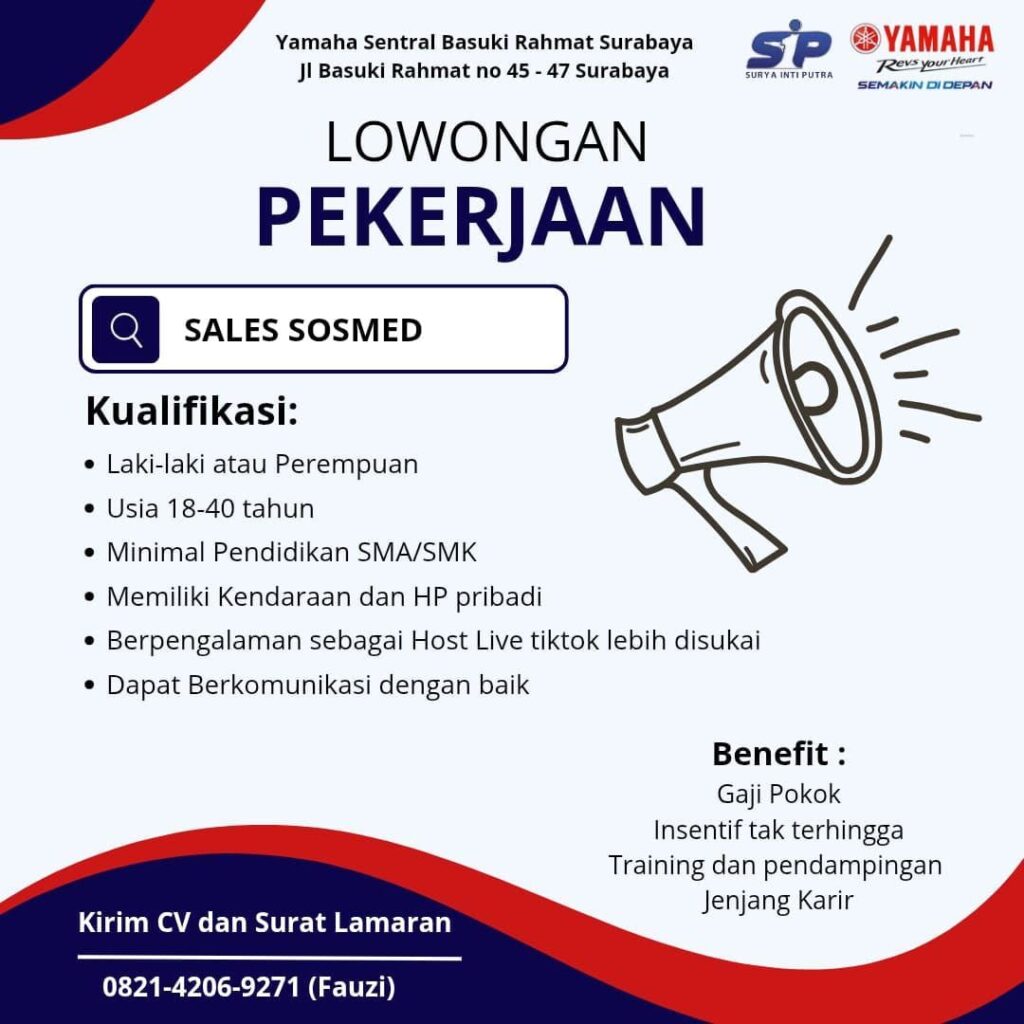 Yamaha Sentral Basuki Rahmat Surabaya
Jl Basuki Rahmat no 45 - 47 Surabaya

SIP
SURYA INTI PUTRA

YAMAHA
Revs your Heart
SEMAKIN DI DEPAN

LOWONGAN
PEKERJAAN

SALES SOSMED

Kualifikasi:
• Laki-laki atau Perempuan
• Usia 18-40 tahun
• Minimal Pendidikan SMA/SMK
• Memiliki Kendaraan dan HP pribadi
• Berpengalaman sebagai Host Live tiktok lebih disukai
• Dapat Berkomunikasi dengan baik

Benefit :
Gaji Pokok
Insentif tak terhingga
Training dan pendampingan
Jenjang Karir

Kirim CV dan Surat Lamaran
0821-4206-9271 (Fauzi)